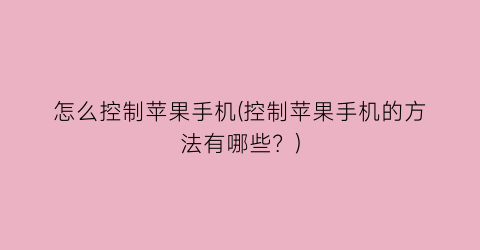 怎么控制苹果手机(控制苹果手机的方法有哪些？)